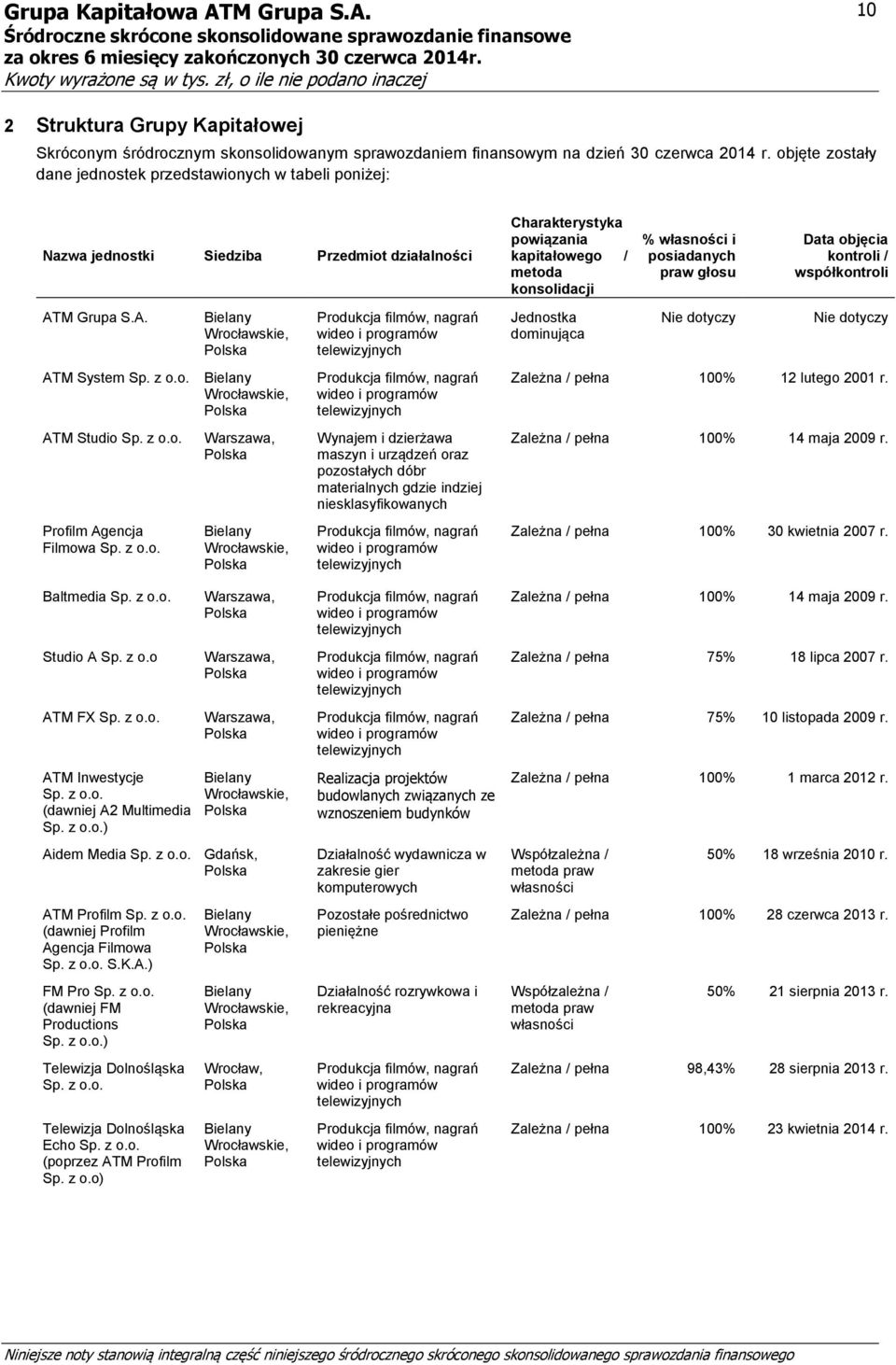 Grupa Kapitałowa ATM Grupa S.A.
Śródroczne skrócone skonsolidowane sprawozdanie finansowe za okres 6 miesięcy zakończonych 30 czerwca 2014r.
Kwoty wyrażone są w tys. zł, o ile nie podano inaczej

10

2 Struktura Grupy Kapitałowej

Skróconym śródrocznym skonsolidowanym sprawozdaniem finansowym na dzień 30 czerwca 2014 r. objęte zostały dane jednostek przedstawionych w tabeli poniżej:

| Nazwa jednostki | Siedziba | Przedmiot działalności | Charakterystyka powiązania kapitałowego / metoda konsolidacji | % własności i posiadanych praw głosu | Data objęcia kontroli / współkontroli |
|---|---|---|---|---|---|
| ATM Grupa S.A. | Bielany Wrocławskie, Polska | Produkcja filmów, nagrań wideo i programów telewizyjnych | Jednostka dominująca | Nie dotyczy | Nie dotyczy |
| ATM System Sp. z o.o. | Bielany Wrocławskie, Polska | Produkcja filmów, nagrań wideo i programów telewizyjnych | Zależna / pełna | 100% | 12 lutego 2001 r. |
| ATM Studio Sp. z o.o. | Warszawa, Polska | Wynajem i dzierżawa maszyn i urządzeń oraz pozostałych dóbr materialnych gdzie indziej niesklasyfikowanych | Zależna / pełna | 100% | 14 maja 2009 r. |
| Profilm Agencja Filmowa Sp. z o.o. | Bielany Wrocławskie, Polska | Produkcja filmów, nagrań wideo i programów telewizyjnych | Zależna / pełna | 100% | 30 kwietnia 2007 r. |
| Baltmedia Sp. z o.o. | Warszawa, Polska | Produkcja filmów, nagrań wideo i programów telewizyjnych | Zależna / pełna | 100% | 14 maja 2009 r. |
| Studio A Sp. z o.o | Warszawa, Polska | Produkcja filmów, nagrań wideo i programów telewizyjnych | Zależna / pełna | 75% | 18 lipca 2007 r. |
| ATM FX Sp. z o.o. | Warszawa, Polska | Produkcja filmów, nagrań wideo i programów telewizyjnych | Zależna / pełna | 75% | 10 listopada 2009 r. |
| ATM Inwestycje Sp. z o.o. (dawniej A2 Multimedia Sp. z o.o.) | Bielany Wrocławskie, Polska | Realizacja projektów budowlanych związanych ze wznoszeniem budynków | Zależna / pełna | 100% | 1 marca 2012 r. |
| Aidem Media Sp. z o.o. | Gdańsk, Polska | Działalność wydawnicza w zakresie gier komputerowych | Współzależna / metoda praw własności | 50% | 18 września 2010 r. |
| ATM Profilm Sp. z o.o. (dawniej Profilm Agencja Filmowa Sp. z o.o. S.K.A.) | Bielany Wrocławskie, Polska | Pozostałe pośrednictwo pieniężne | Zależna / pełna | 100% | 28 czerwca 2013 r. |
| FM Pro Sp. z o.o. (dawniej FM Productions Sp. z o.o.) | Bielany Wrocławskie, Polska | Działalność rozrywkowa i rekreacyjna | Współzależna / metoda praw własności | 50% | 21 sierpnia 2013 r. |
| Telewizja Dolnośląska Sp. z o.o. | Wrocław, Polska | Produkcja filmów, nagrań wideo i programów telewizyjnych | Zależna / pełna | 98,43% | 28 sierpnia 2013 r. |
| Telewizja Dolnośląska Echo Sp. z o.o. (poprzez ATM Profilm Sp. z o.o) | Bielany Wrocławskie, Polska | Produkcja filmów, nagrań wideo i programów telewizyjnych | Zależna / pełna | 100% | 23 kwietnia 2014 r. |

Niniejsze noty stanowią integralną część niniejszego śródrocznego skróconego konsolidowanego sprawozdania finansowego